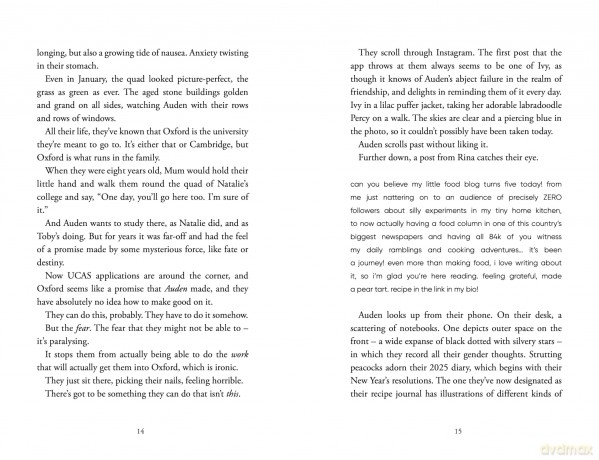 longing, but also a growing tide of nausea. Anxiety twisting in their stomach.

Even in January, the quad looked picture-perfect, the grass as green as ever. The aged stone buildings golden and grand on all sides, watching Auden with their rows and rows of windows.

All their life, they've known that Oxford is the university they're meant to go to. It's either that or Cambridge, but Oxford is what runs in the family.

When they were eight years old, Mum would hold their little hand and walk them round the quad of Natalie's college and say, "One day, you'll go here too. I'm sure of it."

And Auden wants to study there, as Natalie did, and as Toby's doing. But for years it was far-off and had the feel of a promise made by some mysterious force, like fate or destiny.

Now UCAS applications are around the corner, and Oxford seems like a promise that Auden made, and they have absolutely no idea how to make good on it.

They can do this, probably. They have to do it somehow.

But the fear. The fear that they might not be able to – it's paralysing.

It stops them from actually being able to do the work that will actually get them into Oxford, which is ironic.

They just sit there, picking their nails, feeling horrible.

There's got to be something they can do that isn't this.

14

They scroll through Instagram. The first post that the app throws at them always seems to be one of Ivy, as though it knows of Auden's abject failure in the realm of friendship, and delights in reminding them of it every day. Ivy in a lilac puffer jacket, taking her adorable labradoodle Percy on a walk. The skies are clear and a piercing blue in the photo, so it couldn't possibly have been taken today.

Auden scrolls past without liking it.

Further down, a post from Rina catches their eye.

can you believe my little food blog turns five today! from me just nattering on to an audience of precisely ZERO followers about silly experiments in my tiny home kitchen, to now actually having a food column in one of this country's biggest newspapers and having all 84k of you witness my daily ramblings and cooking adventures... it's been a journey! even more than making food, i love writing about it, so i'm glad you're here reading. feeling grateful, made a pear tart. recipe in the link in my bio!

Auden looks up from their phone. On their desk, a scattering of notebooks. One depicts outer space on the front – a wide expanse of black dotted with silvery stars – in which they record all their gender thoughts. Strutting peacocks adorn their 2025 diary, which begins with their New Year's resolutions. The one they've now designated as their recipe journal has illustrations of different kinds of

15

dvdmax